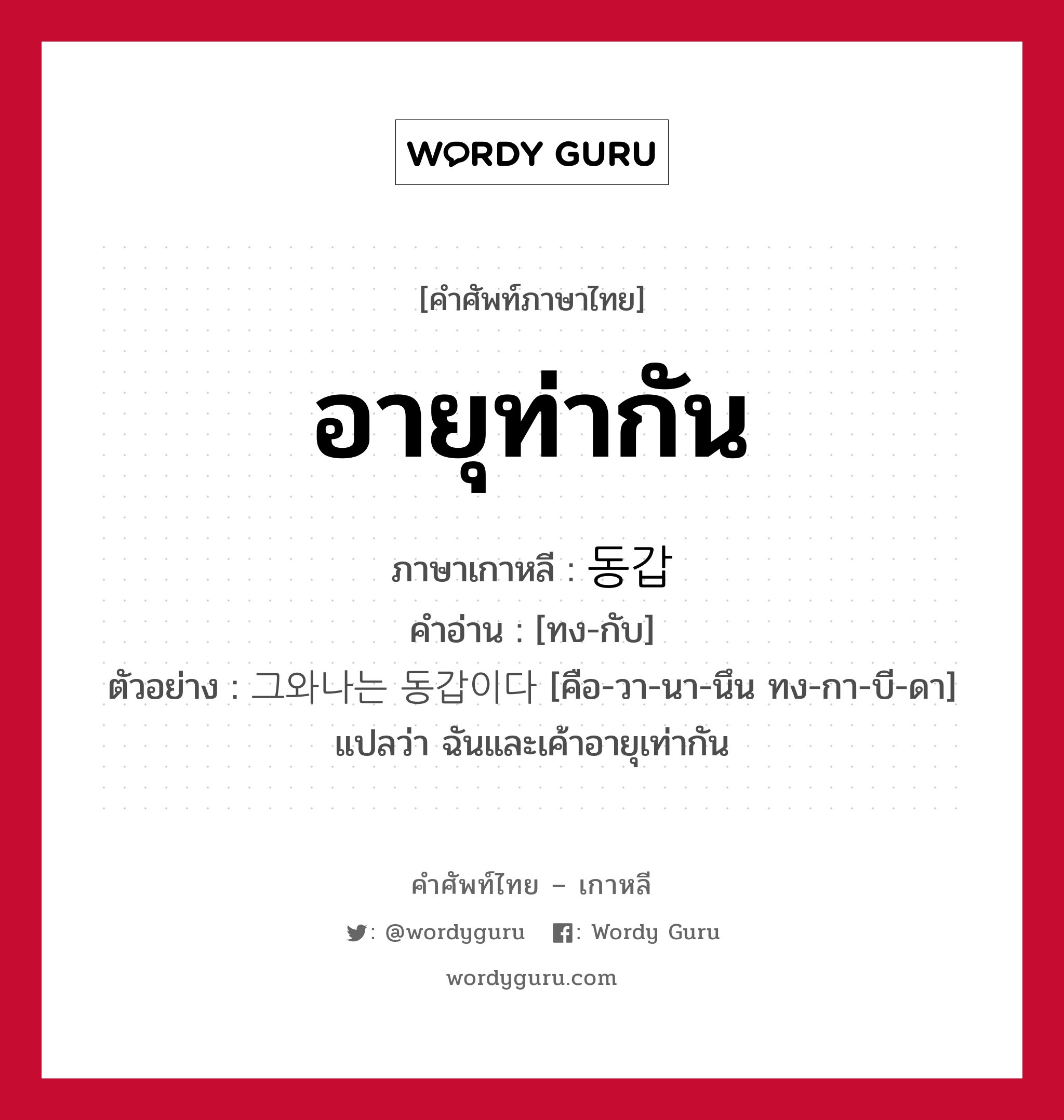 WORDY GURU

[คำศัพท์ภาษาไทย]

อายุท่ากัน

ภาษาเกาหลี : 동갑
คำอ่าน : [ทง-กับ]
ตัวอย่าง : 그와나는 동갑이다 [คือ-วา-นา-นึน ทง-กา-บี-ดา] แปลว่า ฉันและเค้าอายุเท่ากัน

คำศัพท์ไทย – เกาหลี
: @wordyguru : Wordy Guru
wordyguru.com